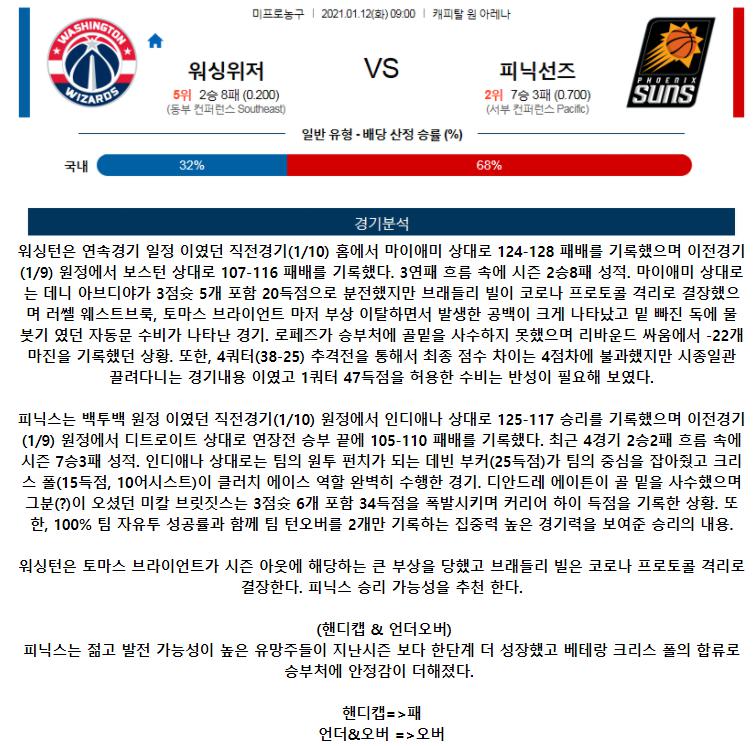 미프로농구 | 2021.01.12(화) 09:00 | 캐피탈 원 아레나

WASHINGTON WIZARDS

워싱위저
5위 2승 8패 (0.200)
(동부 컨퍼런스 Southeast)

VS

피닉선즈
2위 7승 3패 (0.700)
(서부 컨퍼런스 Pacific)

PHOENIX SUNS

일반 유형 - 배당 산정 승률 (%)

국내 32% 68%

경기분석

워싱턴은 연속경기 일정 이였던 직전경기(1/10) 홈에서 마이애미 상대로 124-128 패배를 기록했으며 이전경기(1/9) 원정에서 보스턴 상대로 107-116 패배를 기록했다. 3연패 흐름 속에 시즌 2승8패 성적. 마이애미 상대로는 데니 아브디야가 3점슛 5개 포함 20득점으로 분전했지만 브래들리 빌이 코로나 프로토콜 격리로 결장했으며 러셀 웨스트브룩, 토마스 브라이언트 마저 부상 이탈하면서 발생한 공백이 크게 나타났고 밑 빠진 독에 물 붓기 였던 자동문 수비가 나타난 경기. 로페즈가 승부처에 골밑을 사수하지 못했으며 리바운드 싸움에서 -22개 마진을 기록했던 상황. 또한, 4쿼터(38-25) 추격전을 통해서 최종 점수 차이는 4점차에 불과했지만 시종일관 끌려다니는 경기내용 이였고 1쿼터 47득점을 허용한 수비는 반성이 필요해 보였다.

피닉스는 백투백 원정 이였던 직전경기(1/10) 원정에서 인디애나 상대로 125-117 승리를 기록했으며 이전경기(1/9) 원정에서 디트로이트 상대로 연장전 승부 끝에 105-110 패배를 기록했다. 최근 4경기 2승2패 흐름 속에 시즌 7승3패 성적. 인디애나 상대로는 팀의 원투 펀치가 되는 데빈 부커(25득점)가 팀의 중심을 잡아줬고 크리스 폴(15득점, 10어시스트)이 클러치 에이스 역할 완벽히 수행한 경기. 디안드레 에이튼이 골 밑을 사수했으며 그분(?)이 오셨던 미칼 브릿짓스는 3점슛 6개 포함 34득점을 폭발시키며 커리어 하이 득점을 기록한 상황. 또한, 100% 팀 자유투 성공률과 함께 팀 턴오버를 2개만 기록하는 집중력 높은 경기력을 보여준 승리의 내용.

워싱턴은 토마스 브라이언트가 시즌 아웃에 해당하는 큰 부상을 당했고 브래들리 빌은 코로나 프로토콜 격리로 결장한다. 피닉스 승리 가능성을 추천 한다.

(핸디캡 & 언더오버)
피닉스는 젊고 발전 가능성이 높은 유망주들이 지난시즌 보다 한단계 더 성장했고 베테랑 크리스 폴의 합류로 승부처에 안정감이 더해졌다.

핸디캡=>패
언더&오버 =>오버